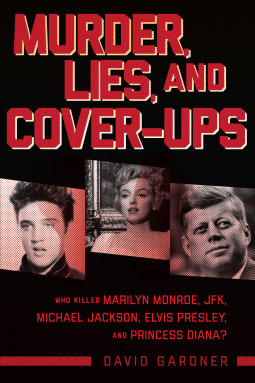 MURDER, LIES, AND COVER-UPS

WHO KILLED MARILYN MONROE, JFK, MICHAEL JACKSON, ELVIS PRESLEY, AND PRINCESS DIANA?

DAVID GARDNER